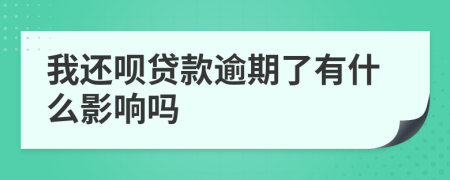 我还呗贷款逾期了有什么影响吗